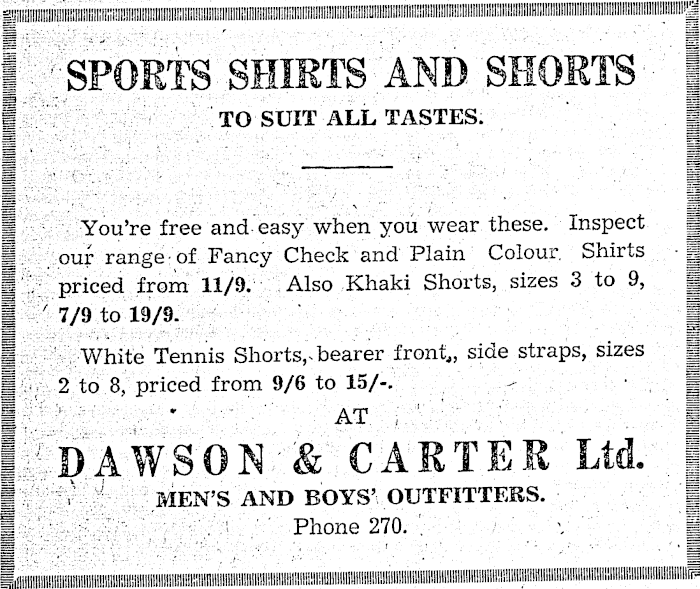 SPORTS SHIRTS AND SHORTS

TO SUIT ALL TASTES.

You're free and easy when you wear these. Inspect our range of Fancy Check and Plain Colour Shirts priced from 11/9. Also Khaki Shorts, sizes 3 to 9, 7/9 to 19/9.

White Tennis Shorts, bearer front,, side straps, sizes 2 to 8, priced from 9/6 to 15/-.

AT

DAWSON & CARTER Ltd.

MEN'S AND BOYS' OUTFITTERS.

Phone 270.